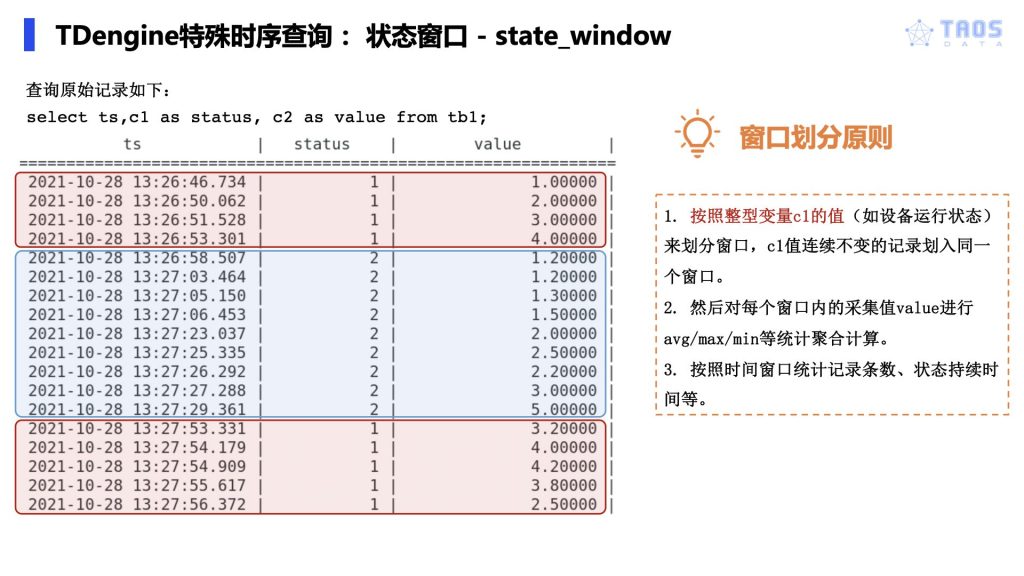 TDengine特殊时序查询： 状态窗口 - state_window

TAOS DATA

查询原始记录如下：

select ts,c1 as status, c2 as value from tb1;

| ts | status | value |
|---|---|---|
| 2021-10-28 13:26:46.734 | 1 | 1.00000 |
| 2021-10-28 13:26:50.062 | 1 | 2.00000 |
| 2021-10-28 13:26:51.528 | 1 | 3.00000 |
| 2021-10-28 13:26:53.301 | 1 | 4.00000 |
| 2021-10-28 13:26:58.507 | 2 | 1.20000 |
| 2021-10-28 13:27:03.464 | 2 | 1.20000 |
| 2021-10-28 13:27:05.150 | 2 | 1.30000 |
| 2021-10-28 13:27:06.453 | 2 | 1.50000 |
| 2021-10-28 13:27:23.037 | 2 | 2.00000 |
| 2021-10-28 13:27:25.335 | 2 | 2.50000 |
| 2021-10-28 13:27:26.292 | 2 | 2.20000 |
| 2021-10-28 13:27:27.288 | 2 | 3.00000 |
| 2021-10-28 13:27:29.361 | 2 | 5.00000 |
| 2021-10-28 13:27:53.331 | 1 | 3.20000 |
| 2021-10-28 13:27:54.179 | 1 | 4.00000 |
| 2021-10-28 13:27:54.909 | 1 | 4.20000 |
| 2021-10-28 13:27:55.617 | 1 | 3.80000 |
| 2021-10-28 13:27:56.372 | 1 | 2.50000 |

窗口划分原则

1. 按照整型变量c1的值（如设备运行状态）来划分窗口，c1值连续不变的记录划入同一个窗口。

2. 然后对每个窗口内的采集值value进行avg/max/min等统计聚合计算。

3. 按照时间窗口统计记录条数、状态持续时间等。